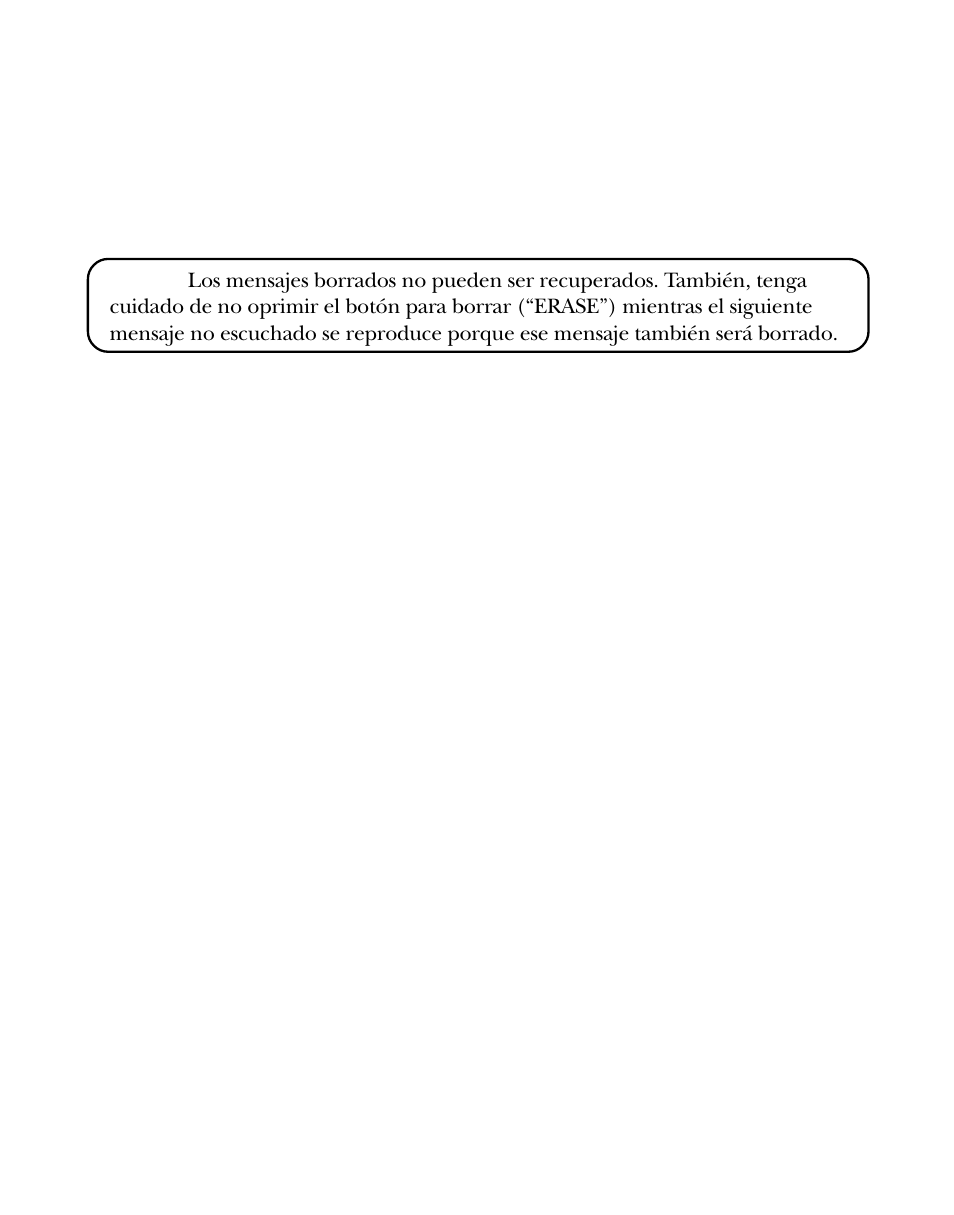 Los mensajes borrados no pueden ser recuperados. También, tenga cuidado de no oprimir el botón para borrar (“ERASE”) mientras el siguiente mensaje no escuchado se reproduce porque ese mensaje también será borrado.